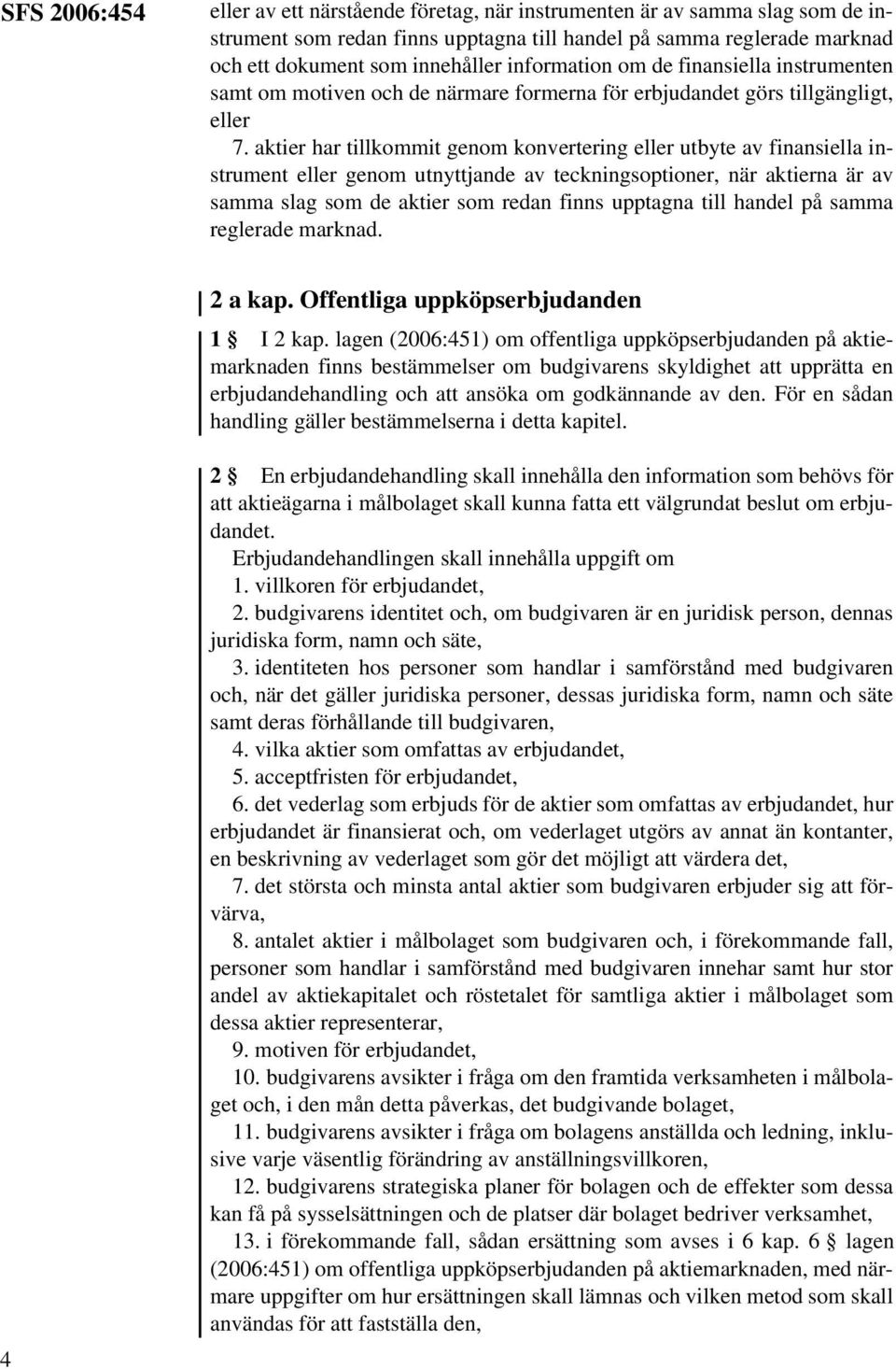 SFS 2006:454

eller av ett närstående företag, när instrumenten är av samma slag som de instrument som redan finns upptagna till handel på samma reglerade marknad och ett dokument som innehåller information om de finansiella instrumenten samt om motiven och de närmare formerna för erbjudandet görs tillgängligt, eller

7. aktier har tillkommit genom konvertering eller utbyte av finansiella instrument eller genom utnyttjande av teckningsoptioner, när aktierna är av samma slag som de aktier som redan finns upptagna till handel på samma reglerade marknad.

2 a kap. Offentliga uppköpserbjudanden

1 § I 2 kap. lagen (2006:451) om offentliga uppköpserbjudanden på aktiemarknaden finns bestämmelser om budgivarens skyldighet att upprätta en erbjudandehandling och att ansöka om godkännande av den. För en sådan handling gäller bestämmelserna i detta kapitel.

2 § En erbjudandehandling skall innehålla den information som behövs för att aktieägarna i målbolaget skall kunna fatta ett välgrundat beslut om erbjudandet.

Erbjudandehandlingen skall innehålla uppgift om

1. villkoren för erbjudandet,

2. budgivarens identitet och, om budgivaren är en juridisk person, dennas juridiska form, namn och säte,

3. identiteten hos personer som handlar i samförstånd med budgivaren och, när det gäller juridiska personer, dessas juridiska form, namn och säte samt deras förhållande till budgivaren,

4. vilka aktier som omfattas av erbjudandet,

5. acceptfristen för erbjudandet,

6. det vederlag som erbjuds för de aktier som omfattas av erbjudandet, hur erbjudandet är finansierat och, om vederlaget utgörs av annat än kontanter, en beskrivning av vederlaget som gör det möjligt att värdera det,

7. det största och minsta antal aktier som budgivaren erbjuder sig att förvärva,

8. antalet aktier i målbolaget som budgivaren och, i förekommande fall, personer som handlar i samförstånd med budgivaren innehar samt hur stor andel av aktiekapitalet och röstetalet för samtliga aktier i målbolaget som dessa aktier representerar,

9. motiven för erbjudandet,

10. budgivarens avsikter i fråga om den framtida verksamheten i målbolaget och, i den mån detta påverkas, det budgivande bolaget,

11. budgivarens avsikter i fråga om bolagens anställda och ledning, inklusive varje väsentlig förändring av anställningsvillkoren,

12. budgivarens strategiska planer för bolagen och de effekter som dessa kan få på sysselsättningen och de platser där bolaget bedriver verksamhet,

13. i förekommande fall, sådan ersättning som avses i 6 kap. 6 § lagen (2006:451) om offentliga uppköpserbjudanden på aktiemarknaden, med närmare uppgifter om hur ersättningen skall lämnas och vilken metod som skall användas för att fastställa den,

4